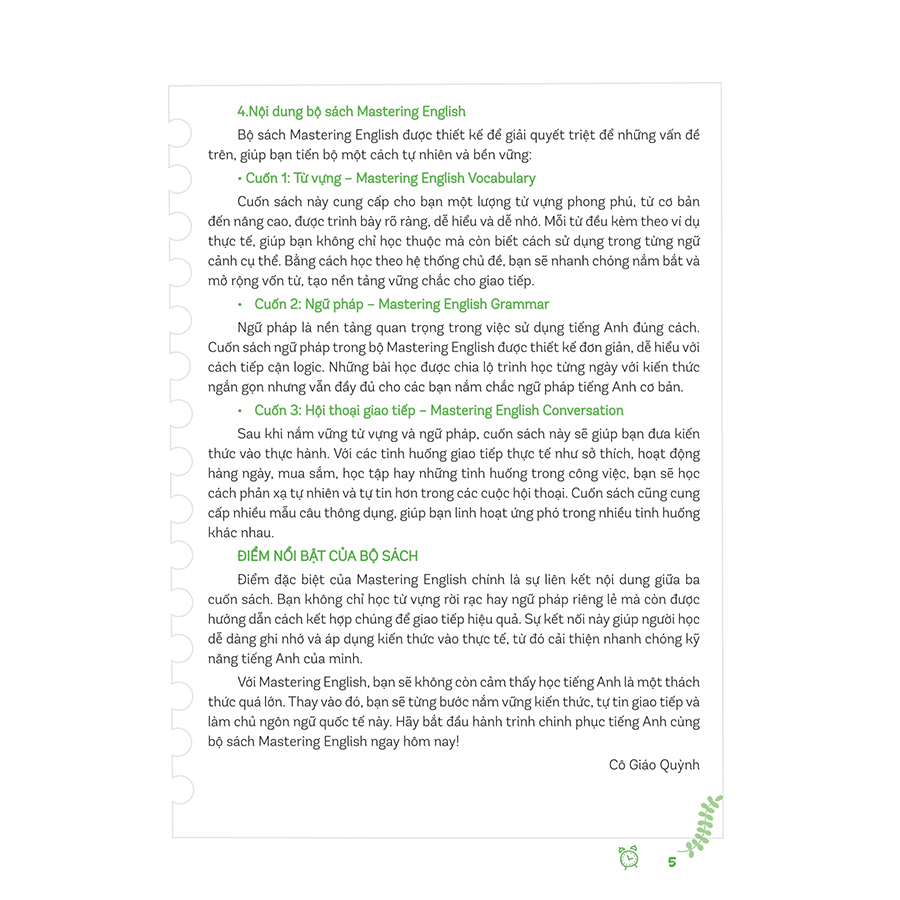 4.Nội dung bộ sách Mastering English

Bộ sách Mastering English được thiết kế để giải quyết triệt để những vấn đề trên, giúp bạn tiến bộ một cách tự nhiên và bền vững:

• Cuốn 1: Từ vựng – Mastering English Vocabulary

Cuốn sách này cung cấp cho bạn một lượng từ vựng phong phú, từ cơ bản đến nâng cao, được trình bày rõ ràng, dễ hiểu và dễ nhớ. Mỗi từ đều kèm theo ví dụ thực tế, giúp bạn không chỉ học thuộc mà còn biết cách sử dụng trong từng ngữ cảnh cụ thể. Bằng cách học theo hệ thống chủ đề, bạn sẽ nhanh chóng nắm bắt và mở rộng vốn từ, tạo nền tảng vững chắc cho giao tiếp.

• Cuốn 2: Ngữ pháp – Mastering English Grammar

Ngữ pháp là nền tảng quan trọng trong việc sử dụng tiếng Anh đúng cách. Cuốn sách ngữ pháp trong bộ Mastering English được thiết kế đơn giản, dễ hiểu với cách tiếp cận logic. Những bài học được chia lộ trình học từng ngày với kiến thức ngắn gọn nhưng vẫn đầy đủ cho các bạn nắm chắc ngữ pháp tiếng Anh cơ bản.

• Cuốn 3: Hội thoại giao tiếp – Mastering English Conversation

Sau khi nắm vững từ vựng và ngữ pháp, cuốn sách này sẽ giúp bạn đưa kiến thức vào thực hành. Với các tình huống giao tiếp thực tế như sở thích, hoạt động hàng ngày, mua sắm, học tập hay những tình huống trong công việc, bạn sẽ học cách phản xạ tự nhiên và tự tin hơn trong các cuộc hội thoại. Cuốn sách cũng cung cấp nhiều mẫu câu thông dụng, giúp bạn linh hoạt ứng phó trong nhiều tình huống khác nhau.

ĐIỂM NỔI BẬT CỦA BỘ SÁCH

Điểm đặc biệt của Mastering English chính là sự liên kết nội dung giữa ba cuốn sách. Bạn không chỉ học từ vựng rời rạc hay ngữ pháp riêng lẻ mà còn được hướng dẫn cách kết hợp chúng để giao tiếp hiệu quả. Sự kết nối này giúp người học dễ dàng ghi nhớ và áp dụng kiến thức vào thực tế, từ đó cải thiện nhanh chóng kỹ năng tiếng Anh của mình.

Với Mastering English, bạn sẽ không còn cảm thấy học tiếng Anh là một thách thức quá lớn. Thay vào đó, bạn sẽ từng bước nắm vững kiến thức, tự tin giao tiếp và làm chủ ngôn ngữ quốc tế này. Hãy bắt đầu hành trình chinh phục tiếng Anh cùng bộ sách Mastering English ngay hôm nay!

Cô Giáo Quỳnh

5